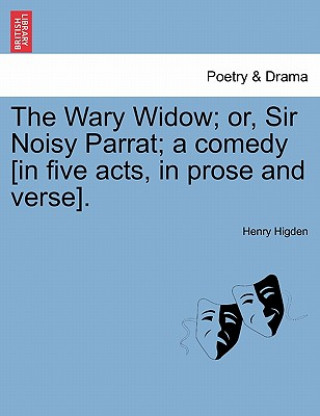 BRITISH LIBRARY

Poetry & Drama

The Wary Widow; or, Sir Noisy Parrat; a comedy [in five acts, in prose and verse].

Henry Higden